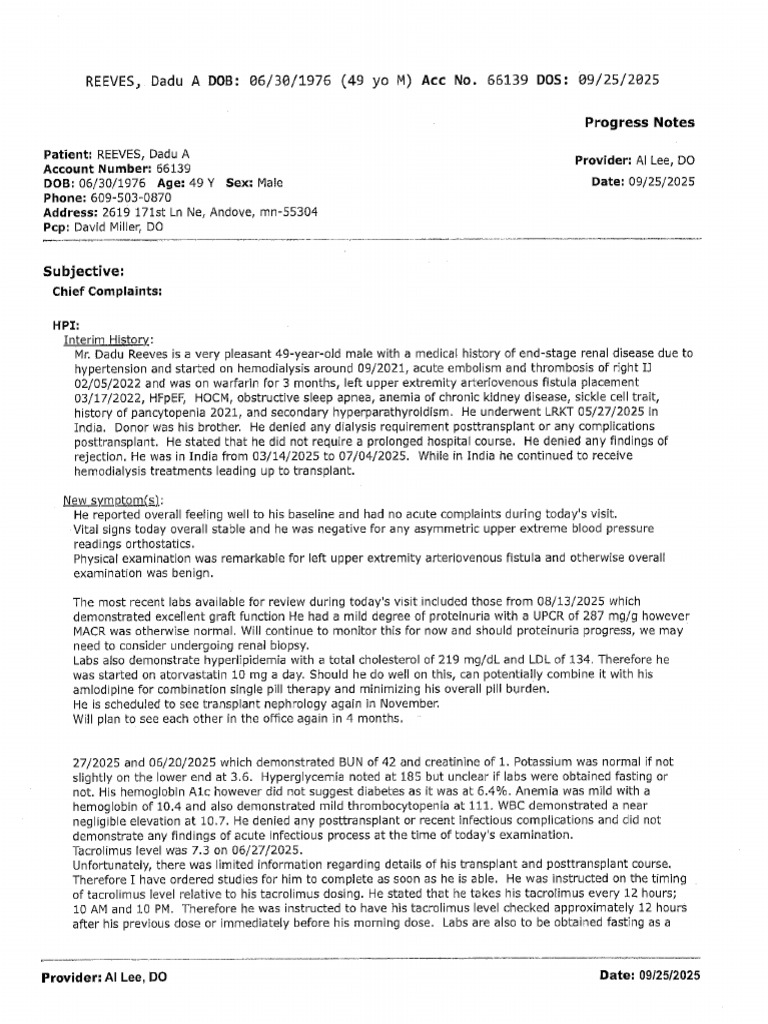 REEVES, Dadu A DOB: 06/30/1976 (49 yo M) Acc No. 66139 DOS: 09/25/2025

Progress Notes

Patient: REEVES, Dadu A
Account Number: 66139
DOB: 06/30/1976 Age: 49 Y Sex: Male
Phone: 609-503-0870
Address: 2619 171st Ln Ne, Andove, mn-55304
Pcp: David Miller, DO

Provider: Al Lee, DO
Date: 09/25/2025

Subjective:
Chief Complaints:

HPI:
Interim History:
Mr. Dadu Reeves is a very pleasant 49-year-old male with a medical history of end-stage renal disease due to hypertension and started on hemodialysis around 09/2021, acute embolism and thrombosis of right IJ 02/05/2022 and was on warfarin for 3 months, left upper extremity arteriovenous fistula placement 03/17/2022, HFpEF, HOCM, obstructive sleep apnea, anemia of chronic kidney disease, sickle cell trait, history of pancytopenia 2021, and secondary hyperparathyroidism. He underwent LRKT 05/27/2025 in India. Donor was his brother. He denied any dialysis requirement posttransplant or any complications posttransplant. He stated that he did not require a prolonged hospital course. He denied any findings of rejection. He was in India from 03/14/2025 to 07/04/2025. While in India he continued to receive hemodialysis treatments leading up to transplant.

New symptom(s):
He reported overall feeling well to his baseline and had no acute complaints during today's visit.
Vital signs today overall stable and he was negative for any asymmetric upper extreme blood pressure readings orthostatics.
Physical examination was remarkable for left upper extremity arteriovenous fistula and otherwise overall examination was benign.

The most recent labs available for review during today's visit included those from 08/13/2025 which demonstrated excellent graft function He had a mild degree of proteinuria with a UPCR of 287 mg/g however MACR was otherwise normal. Will continue to monitor this for now and should proteinuria progress, we may need to consider undergoing renal biopsy.
Labs also demonstrate hyperlipidemia with a total cholesterol of 219 mg/dL and LDL of 134. Therefore he was started on atorvastatin 10 mg a day. Should he do well on this, can potentially combine it with his amlodipine for combination single pill therapy and minimizing his overall pill burden.
He is scheduled to see transplant nephrology again in November.
Will plan to see each other in the office again in 4 months.

27/2025 and 06/20/2025 which demonstrated BUN of 42 and creatinine of 1. Potassium was normal if not slightly on the lower end at 3.6. Hyperglycemia noted at 185 but unclear if labs were obtained fasting or not. His hemoglobin A1c however did not suggest diabetes as it was at 6.4%. Anemia was mild with a hemoglobin of 10.4 and also demonstrated mild thrombocytopenia at 111. WBC demonstrated a near negligible elevation at 10.7. He denied any posttransplant or recent infectious complications and did not demonstrate any findings of acute infectious process at the time of today's examination.
Tacrolimus level was 7.3 on 06/27/2025.
Unfortunately, there was limited information regarding details of his transplant and posttransplant course. Therefore I have ordered studies for him to complete as soon as he is able. He was instructed on the timing of tacrolimus level relative to his tacrolimus dosing. He stated that he takes his tacrolimus every 12 hours; 10 AM and 10 PM. Therefore he was instructed to have his tacrolimus level checked approximately 12 hours after his previous dose or immediately before his morning dose. Labs are also to be obtained fasting as a

Provider: Al Lee, DO
Date: 09/25/2025